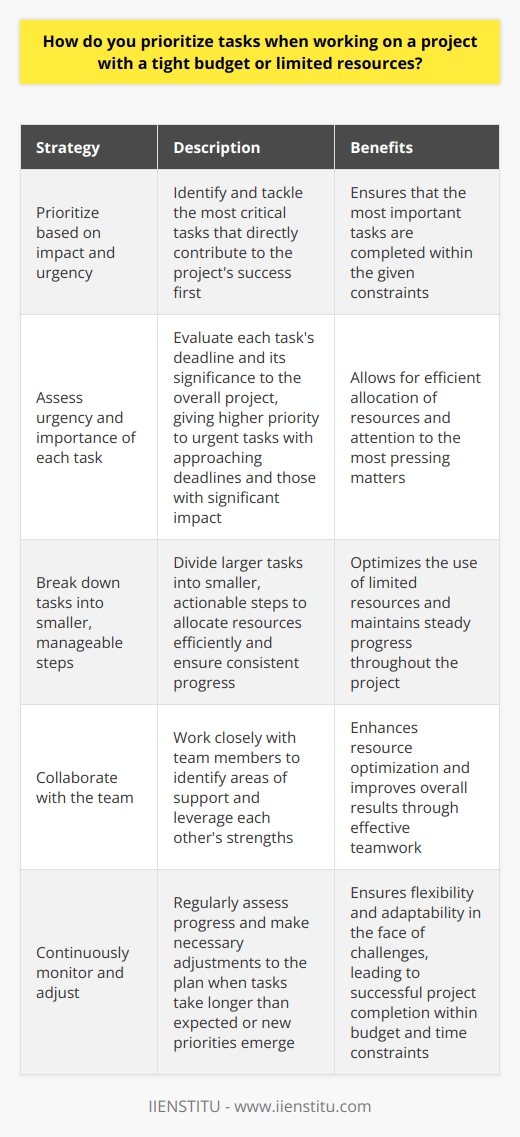 How do you prioritize tasks when working on a project with a tight budget or limited resources?

| Strategy | Description | Benefits |
|---|---|---|
| Prioritize based on impact and urgency | Identify and tackle the most critical tasks that directly contribute to the project's success first | Ensures that the most important tasks are completed within the given constraints |
| Assess urgency and importance of each task | Evaluate each task's deadline and its significance to the overall project, giving higher priority to urgent tasks with approaching deadlines and those with significant impact | Allows for efficient allocation of resources and attention to the most pressing matters |
| Break down tasks into smaller, manageable steps | Divide larger tasks into smaller, actionable steps to allocate resources efficiently and ensure consistent progress | Optimizes the use of limited resources and maintains steady progress throughout the project |
| Collaborate with the team | Work closely with team members to identify areas of support and leverage each other's strengths | Enhances resource optimization and improves overall results through effective teamwork |
| Continuously monitor and adjust | Regularly assess progress and make necessary adjustments to the plan when tasks take longer than expected or new priorities emerge | Ensures flexibility and adaptability in the face of challenges, leading to successful project completion within budget and time constraints |

IIENSTITU - www.iienstitu.com